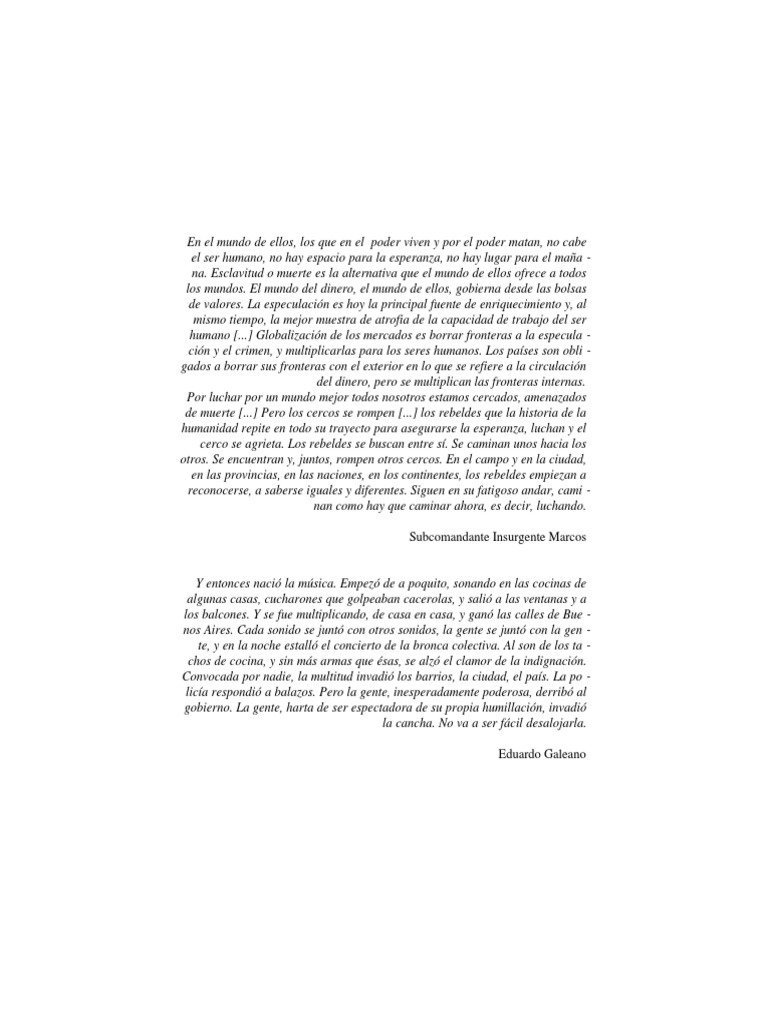 En el mundo de ellos, los que en el poder viven y por el poder matan, no cabe el ser humano, no hay espacio para la esperanza, no hay lugar para el mañana. Esclavitud o muerte es la alternativa que el mundo de ellos ofrece a todos los mundos. El mundo del dinero, el mundo de ellos, gobierna desde las bolsas de valores. La especulación es hoy la principal fuente de enriquecimiento y, al mismo tiempo, la mejor muestra de atrofia de la capacidad de trabajo del ser humano [...] Globalización de los mercados es borrar fronteras a la especulación y el crimen, y multiplicarlas para los seres humanos. Los países son obligados a borrar sus fronteras con el exterior en lo que se refiere a la circulación del dinero, pero se multiplican las fronteras internas.
Por luchar por un mundo mejor todos nosotros estamos cercados, amenazados de muerte [...] Pero los cercos se rompen [...] los rebeldes que la historia de la humanidad repite en todo su trayecto para asegurarse la esperanza, luchan y el cerco se agrieta. Los rebeldes se buscan entre sí. Se caminan unos hacia los otros. Se encuentran y, juntos, rompen otros cercos. En el campo y en la ciudad, en las provincias, en las naciones, en los continentes, los rebeldes empiezan a reconocerse, a saberse iguales y diferentes. Siguen en su fatigoso andar, caminan como hay que caminar ahora, es decir, luchando.

Subcomandante Insurgente Marcos

Y entonces nació la música. Empezó de a poquito, sonando en las cocinas de algunas casas, cucharones que golpeaban cacerolas, y salió a las ventanas y a los balcones. Y se fue multiplicando, de casa en casa, y ganó las calles de Buenos Aires. Cada sonido se juntó con otros sonidos, la gente se juntó con la gente, y en la noche estalló el concierto de la bronca colectiva. Al son de los tachos de cocina, y sin más armas que ésas, se alzó el clamor de la indignación. Convocada por nadie, la multitud invadió los barrios, la ciudad, el país. La policía respondió a balazos. Pero la gente, inesperadamente poderosa, derribó al gobierno. La gente, harta de ser espectadora de su propia humillación, invadió la cancha. No va a ser fácil desalojarla.

Eduardo Galeano